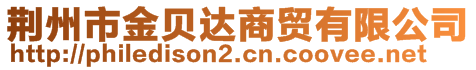 荆州市金贝达商贸有限公司
http://philedison2.cn.coovee.net